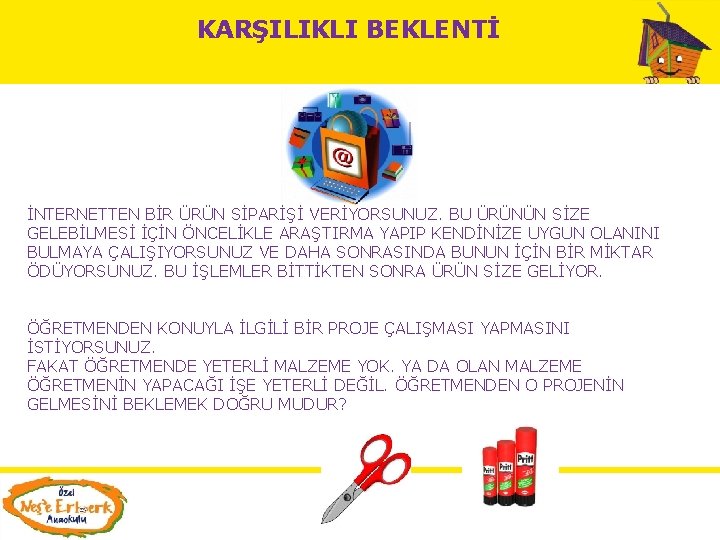 KARŞILIKLI BEKLENTİ

İNTERNETTEN BİR ÜRÜN SİPARİŞİ VERİYORSUNUZ. BU ÜRÜNÜN SİZE GELEBİLMESİ İÇİN ÖNCELİKLE ARAŞTIRMA YAPIP KENDİNİZE UYGUN OLANINI BULMAYA ÇALIŞIYORSUNUZ VE DAHA SONRASINDA BUNUN İÇİN BİR MİKTAR ÖDÜYORSUNUZ. BU İŞLEMLER BİTTİKTEN SONRA ÜRÜN SİZE GELİYOR.

ÖĞRETMENDEN KONUYLA İLGİLİ BİR PROJE ÇALIŞMASI YAPMASINI İSTİYORSUNUZ.
FAKAT ÖĞRETMENDE YETERLİ MALZEME YOK. YA DA OLAN MALZEME ÖĞRETMENİN YAPACAĞI İŞE YETERLİ DEĞİL. ÖĞRETMENDEN O PROJENİN GELMESİNİ BEKLEMEK DOĞRU MUDUR?

Pritt
Pritt
Pritt

Özel
Neşe Erberk
Anaokulu